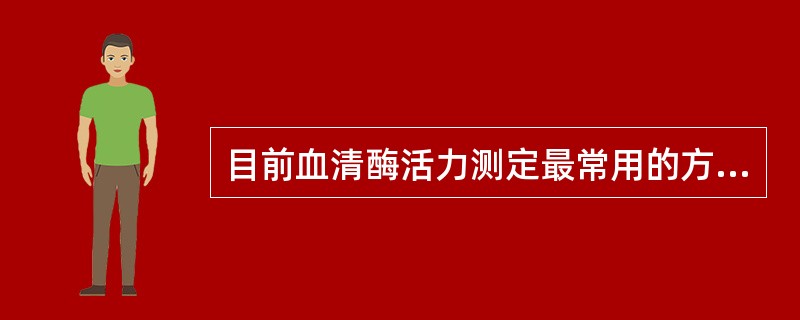 目前血清酶活力测定最常用的方...